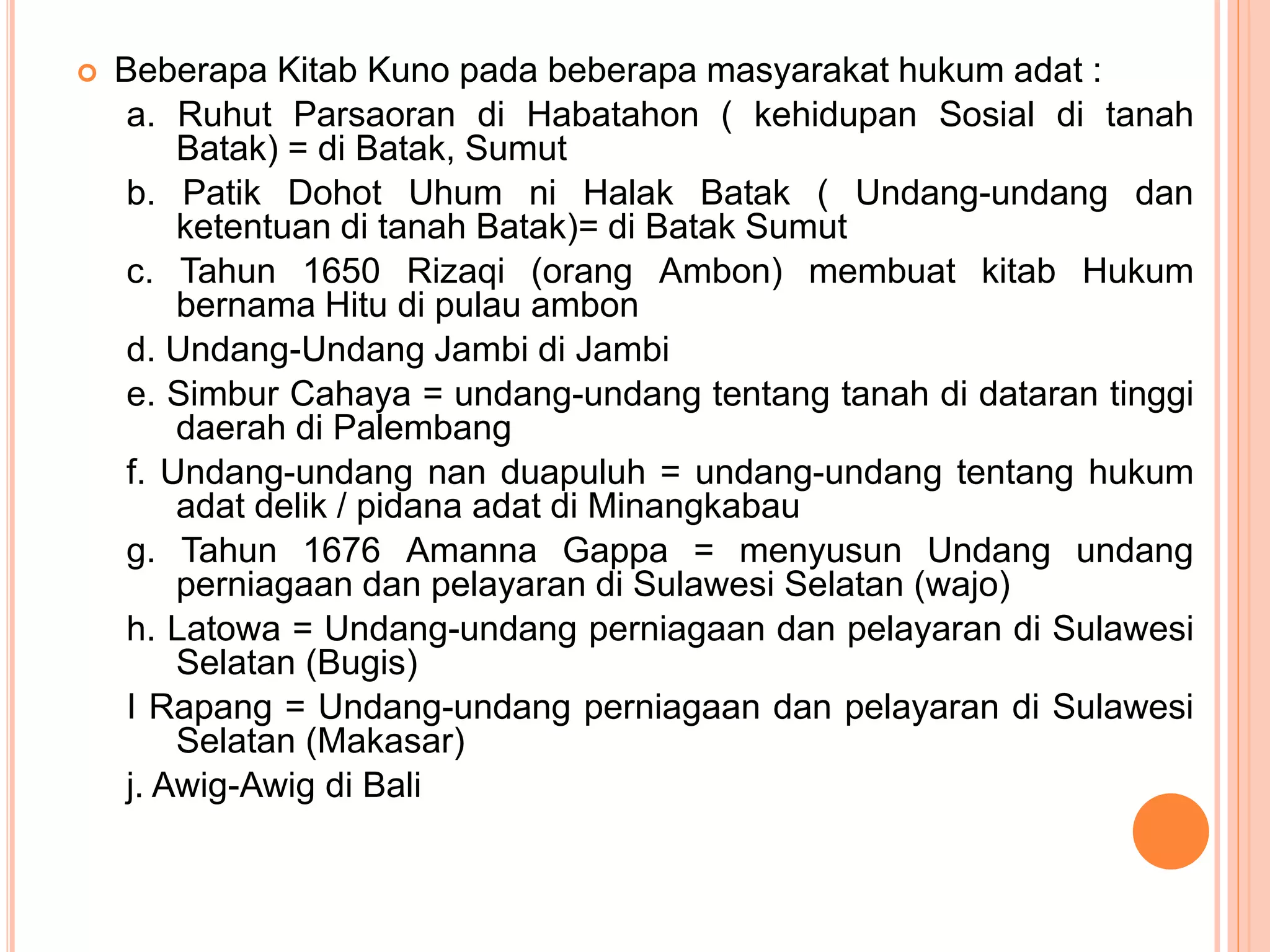 Beberapa Kitab Kuno pada beberapa masyarakat hukum adat :

a. Ruhut Parsaoran di Habatahon ( kehidupan Sosial di tanah Batak) = di Batak, Sumut

b. Patik Dohot Uhum ni Halak Batak ( Undang-undang dan ketentuan di tanah Batak)= di Batak Sumut

c. Tahun 1650 Rizaqi (orang Ambon) membuat kitab Hukum bernama Hitu di pulau ambon

d. Undang-Undang Jambi di Jambi

e. Simbur Cahaya = undang-undang tentang tanah di dataran tinggi daerah di Palembang

f. Undang-undang nan duapuluh = undang-undang tentang hukum adat delik / pidana adat di Minangkabau

g. Tahun 1676 Amanna Gappa = menyusun Undang undang perniagaan dan pelayaran di Sulawesi Selatan (wajo)

h. Latowa = Undang-undang perniagaan dan pelayaran di Sulawesi Selatan (Bugis)

I Rapang = Undang-undang perniagaan dan pelayaran di Sulawesi Selatan (Makasar)

j. Awig-Awig di Bali